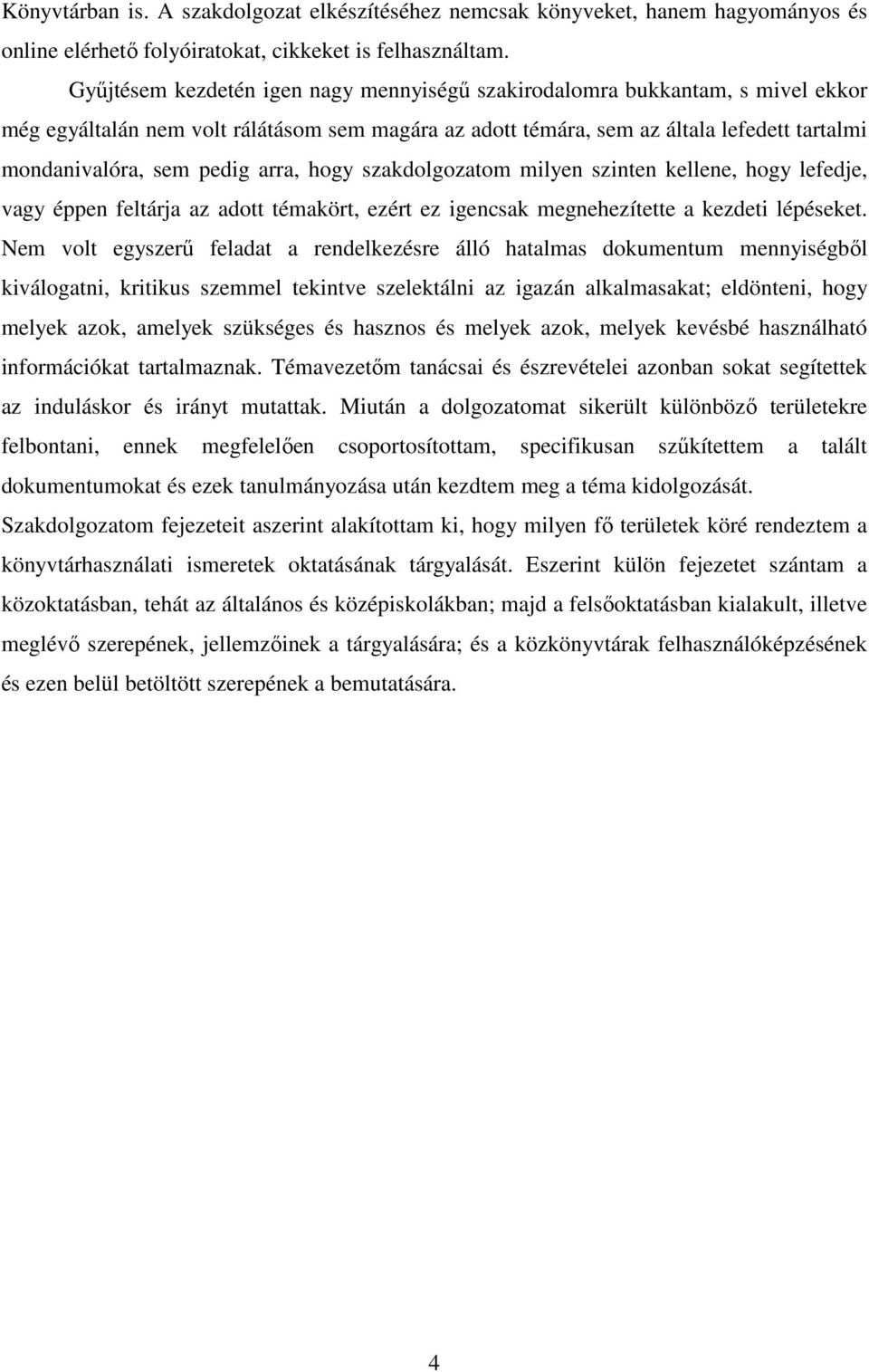 Könyvtárban is. A szakdolgozat elkészítéséhez nemcsak könyveket, hanem hagyományos és online elérhető folyóiratokat, cikkeket is felhasználtam.

Gyűjtésem kezdetén igen nagy mennyiségű szakirodalomra bukkantam, s mivel ekkor még egyáltalán nem volt rálátásom sem magára az adott témára, sem az általa lefedett tartalmi mondanivalóra, sem pedig arra, hogy szakdolgozatom milyen szinten kellene, hogy lefedje, vagy éppen feltárja az adott témakört, ezért ez igencsak megnehezítette a kezdeti lépéseket. Nem volt egyszerű feladat a rendelkezésre álló hatalmas dokumentum mennyiségből kiválogatni, kritikus szemmel tekintve szelektálni az igazán alkalmasakat; eldönteni, hogy melyek azok, amelyek szükséges és hasznos és melyek azok, melyek kevésbé használható információkat tartalmaznak. Témavezetőm tanácsai és észrevételei azonban sokat segítettek az induláskor és irányt mutattak. Miután a dolgozatomat sikerült különböző területekre felbontani, ennek megfelelően csoportosítottam, specifikusan szűkítettem a talált dokumentumokat és ezek tanulmányozása után kezdtem meg a téma kidolgozását. Szakdolgozatom fejezeteit aszerint alakítottam ki, hogy milyen fő területek köré rendeztem a könyvtárhasználati ismeretek oktatásának tárgyalását. Eszerint külön fejezetet szántam a közoktatásban, tehát az általános és középiskolákban; majd a felsőoktatásban kialakult, illetve meglévő szerepének, jellemzőinek a tárgyalására; és a közkönyvtárak felhasználóképzésének és ezen belül betöltött szerepének a bemutatására.

4